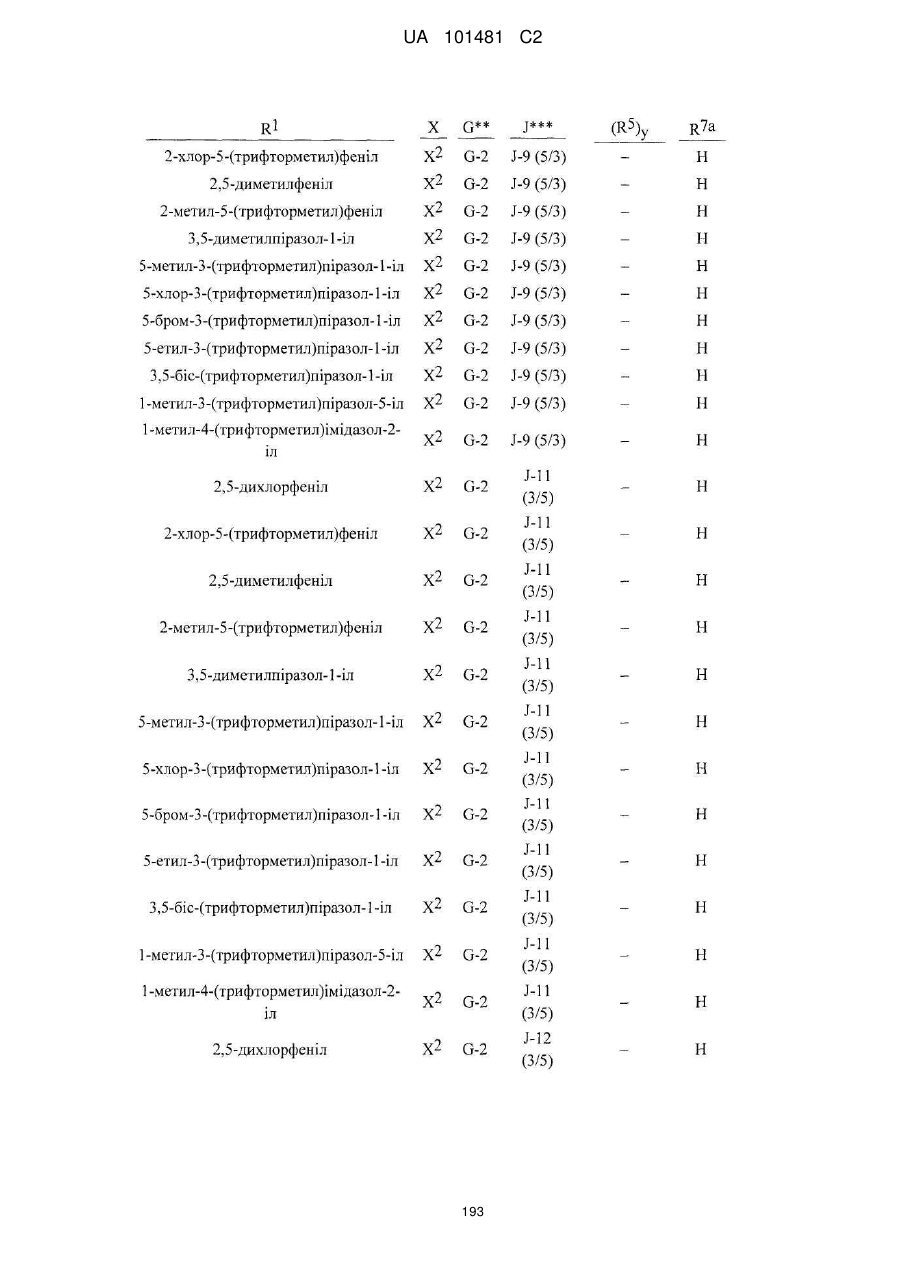 UA 101481 C2

| $R^1$ | X | G** | J*** | $(R^5)_y$ | $R^{7a}$ |
|---|---|---|---|---|---|
| 2-хлор-5-(трифторметил)феніл | $X^2$ | G-2 | J-9 (5/3) | – | H |
| 2,5-диметилфеніл | $X^2$ | G-2 | J-9 (5/3) | – | H |
| 2-метил-5-(трифторметил)феніл | $X^2$ | G-2 | J-9 (5/3) | – | H |
| 3,5-диметилпіразол-1-іл | $X^2$ | G-2 | J-9 (5/3) | – | H |
| 5-метил-3-(трифторметил)піразол-1-іл | $X^2$ | G-2 | J-9 (5/3) | – | H |
| 5-хлор-3-(трифторметил)піразол-1-іл | $X^2$ | G-2 | J-9 (5/3) | – | H |
| 5-бром-3-(трифторметил)піразол-1-іл | $X^2$ | G-2 | J-9 (5/3) | – | H |
| 5-етил-3-(трифторметил)піразол-1-іл | $X^2$ | G-2 | J-9 (5/3) | – | H |
| 3,5-біс-(трифторметил)піразол-1-іл | $X^2$ | G-2 | J-9 (5/3) | – | H |
| 1-метил-3-(трифторметил)піразол-5-іл | $X^2$ | G-2 | J-9 (5/3) | – | H |
| 1-метил-4-(трифторметил)імідазол-2-іл | $X^2$ | G-2 | J-9 (5/3) | – | H |
| 2,5-дихлорфеніл | $X^2$ | G-2 | J-11 (3/5) | – | H |
| 2-хлор-5-(трифторметил)феніл | $X^2$ | G-2 | J-11 (3/5) | – | H |
| 2,5-диметилфеніл | $X^2$ | G-2 | J-11 (3/5) | – | H |
| 2-метил-5-(трифторметил)феніл | $X^2$ | G-2 | J-11 (3/5) | – | H |
| 3,5-диметилпіразол-1-іл | $X^2$ | G-2 | J-11 (3/5) | – | H |
| 5-метил-3-(трифторметил)піразол-1-іл | $X^2$ | G-2 | J-11 (3/5) | – | H |
| 5-хлор-3-(трифторметил)піразол-1-іл | $X^2$ | G-2 | J-11 (3/5) | – | H |
| 5-бром-3-(трифторметил)піразол-1-іл | $X^2$ | G-2 | J-11 (3/5) | – | H |
| 5-етил-3-(трифторметил)піразол-1-іл | $X^2$ | G-2 | J-11 (3/5) | – | H |
| 3,5-біс-(трифторметил)піразол-1-іл | $X^2$ | G-2 | J-11 (3/5) | – | H |
| 1-метил-3-(трифторметил)піразол-5-іл | $X^2$ | G-2 | J-11 (3/5) | – | H |
| 1-метил-4-(трифторметил)імідазол-2-іл | $X^2$ | G-2 | J-11 (3/5) | – | H |
| 2,5-дихлорфеніл | $X^2$ | G-2 | J-12 (3/5) | – | H |

193